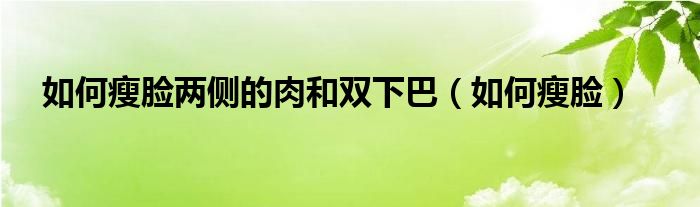 如何瘦脸两侧的肉和双下巴（如何瘦脸）